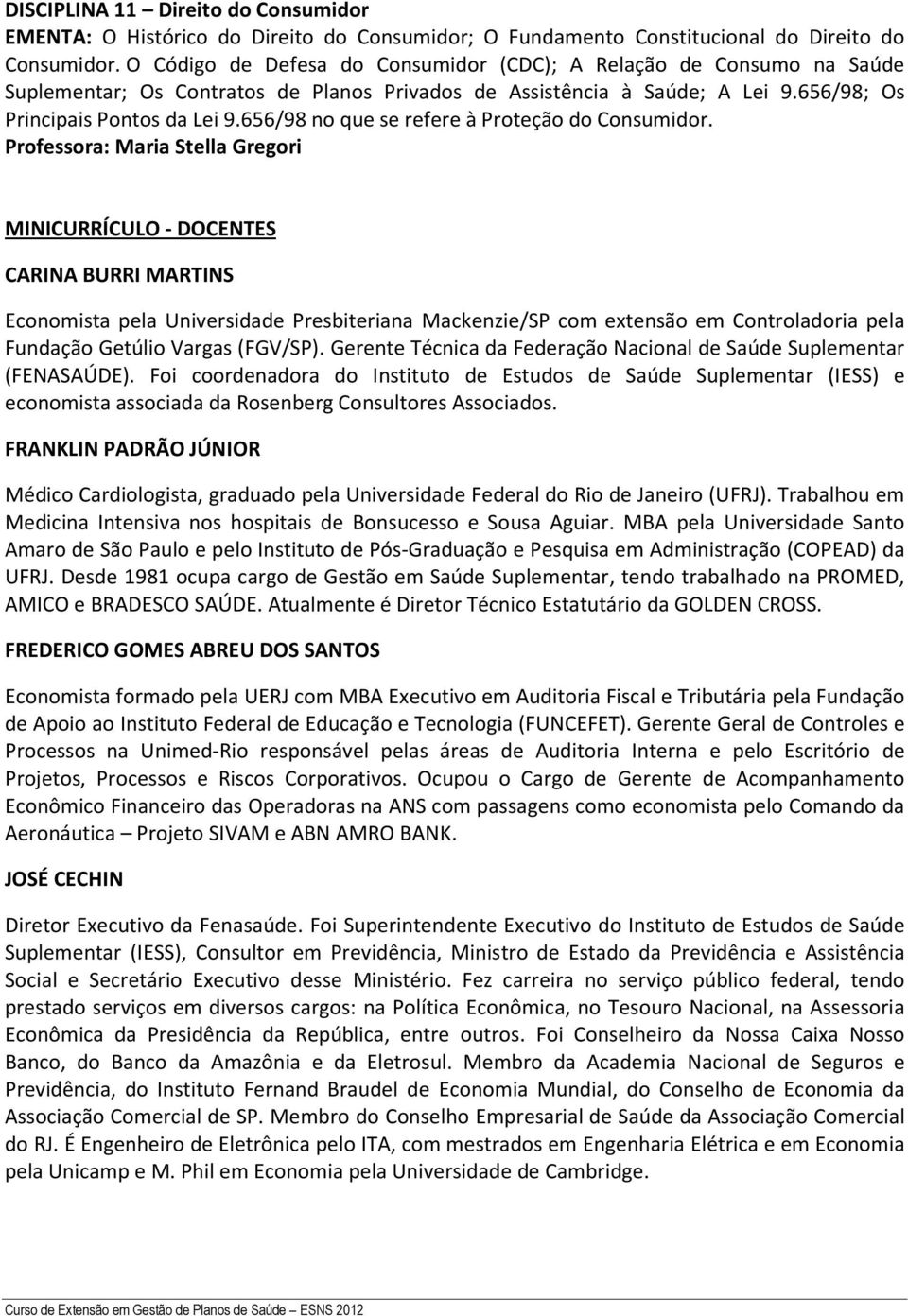 DISCIPLINA 11 – Direito do Consumidor
EMENTA: O Histórico do Direito do Consumidor; O Fundamento Constitucional do Direito do Consumidor. O Código de Defesa do Consumidor (CDC); A Relação de Consumo na Saúde Suplementar; Os Contratos de Planos Privados de Assistência à Saúde; A Lei 9.656/98; Os Principais Pontos da Lei 9.656/98 no que se refere à Proteção do Consumidor.
Professora: Maria Stella Gregori

MINICURRÍCULO - DOCENTES

CARINA BURRI MARTINS

Economista pela Universidade Presbiteriana Mackenzie/SP com extensão em Controladoria pela Fundação Getúlio Vargas (FGV/SP). Gerente Técnica da Federação Nacional de Saúde Suplementar (FENASAÚDE). Foi coordenadora do Instituto de Estudos de Saúde Suplementar (IESS) e economista associada da Rosenberg Consultores Associados.

FRANKLIN PADRÃO JÚNIOR

Médico Cardiologista, graduado pela Universidade Federal do Rio de Janeiro (UFRJ). Trabalhou em Medicina Intensiva nos hospitais de Bonsucesso e Sousa Aguiar. MBA pela Universidade Santo Amaro de São Paulo e pelo Instituto de Pós-Graduação e Pesquisa em Administração (COPEAD) da UFRJ. Desde 1981 ocupa cargo de Gestão em Saúde Suplementar, tendo trabalhado na PROMED, AMICO e BRADESCO SAÚDE. Atualmente é Diretor Técnico Estatutário da GOLDEN CROSS.

FREDERICO GOMES ABREU DOS SANTOS

Economista formado pela UERJ com MBA Executivo em Auditoria Fiscal e Tributária pela Fundação de Apoio ao Instituto Federal de Educação e Tecnologia (FUNCEFET). Gerente Geral de Controles e Processos na Unimed-Rio responsável pelas áreas de Auditoria Interna e pelo Escritório de Projetos, Processos e Riscos Corporativos. Ocupou o Cargo de Gerente de Acompanhamento Econômico Financeiro das Operadoras na ANS com passagens como economista pelo Comando da Aeronáutica – Projeto SIVAM e ABN AMRO BANK.

JOSÉ CECHIN

Diretor Executivo da Fenasaúde. Foi Superintendente Executivo do Instituto de Estudos de Saúde Suplementar (IESS), Consultor em Previdência, Ministro de Estado da Previdência e Assistência Social e Secretário Executivo desse Ministério. Fez carreira no serviço público federal, tendo prestado serviços em diversos cargos: na Política Econômica, no Tesouro Nacional, na Assessoria Econômica da Presidência da República, entre outros. Foi Conselheiro da Nossa Caixa Nosso Banco, do Banco da Amazônia e da Eletrosul. Membro da Academia Nacional de Seguros e Previdência, do Instituto Fernand Braudel de Economia Mundial, do Conselho de Economia da Associação Comercial de SP. Membro do Conselho Empresarial de Saúde da Associação Comercial do RJ. É Engenheiro de Eletrônica pelo ITA, com mestrados em Engenharia Elétrica e em Economia pela Unicamp e M. Phil em Economia pela Universidade de Cambridge.

Curso de Extensão em Gestão de Planos de Saúde – ESNS 2012